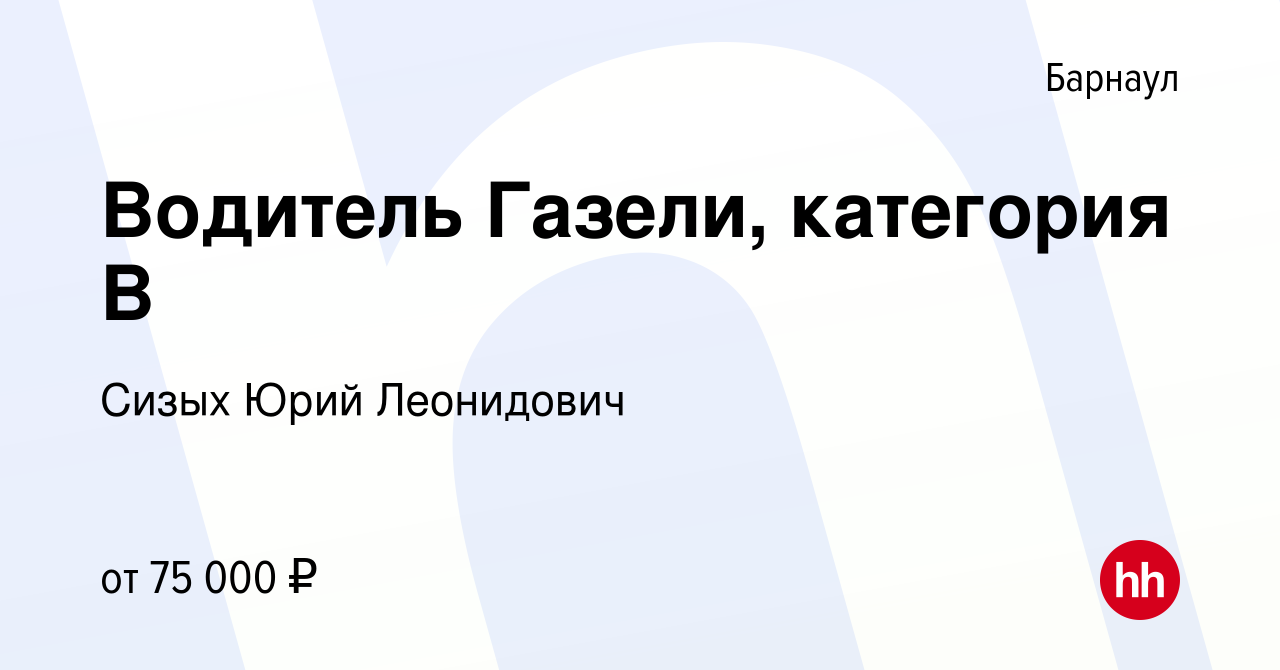 Барнаул

Водитель Газели, категория В

Сизых Юрий Леонидович

от 75 000 ₽

hh